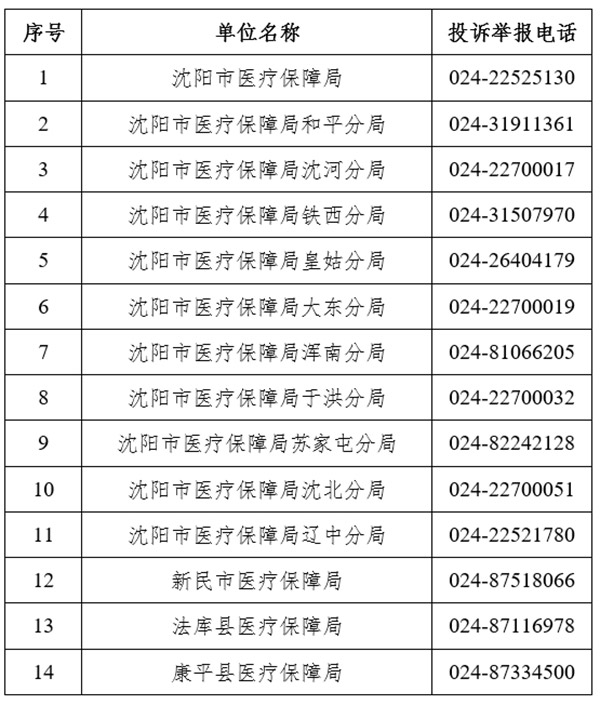 | 序号 | 单位名称 | 投诉举报电话 |
|---|---|---|
| 1 | 沈阳市医疗保障局 | 024-22525130 |
| 2 | 沈阳市医疗保障局和平分局 | 024-31911361 |
| 3 | 沈阳市医疗保障局沈河分局 | 024-22700017 |
| 4 | 沈阳市医疗保障局铁西分局 | 024-31507970 |
| 5 | 沈阳市医疗保障局皇姑分局 | 024-26404179 |
| 6 | 沈阳市医疗保障局大东分局 | 024-22700019 |
| 7 | 沈阳市医疗保障局浑南分局 | 024-81066205 |
| 8 | 沈阳市医疗保障局于洪分局 | 024-22700032 |
| 9 | 沈阳市医疗保障局苏家屯分局 | 024-82242128 |
| 10 | 沈阳市医疗保障局沈北分局 | 024-22700051 |
| 11 | 沈阳市医疗保障局辽中分局 | 024-22521780 |
| 12 | 新民市医疗保障局 | 024-87518066 |
| 13 | 法库县医疗保障局 | 024-87116978 |
| 14 | 康平县医疗保障局 | 024-87334500 |